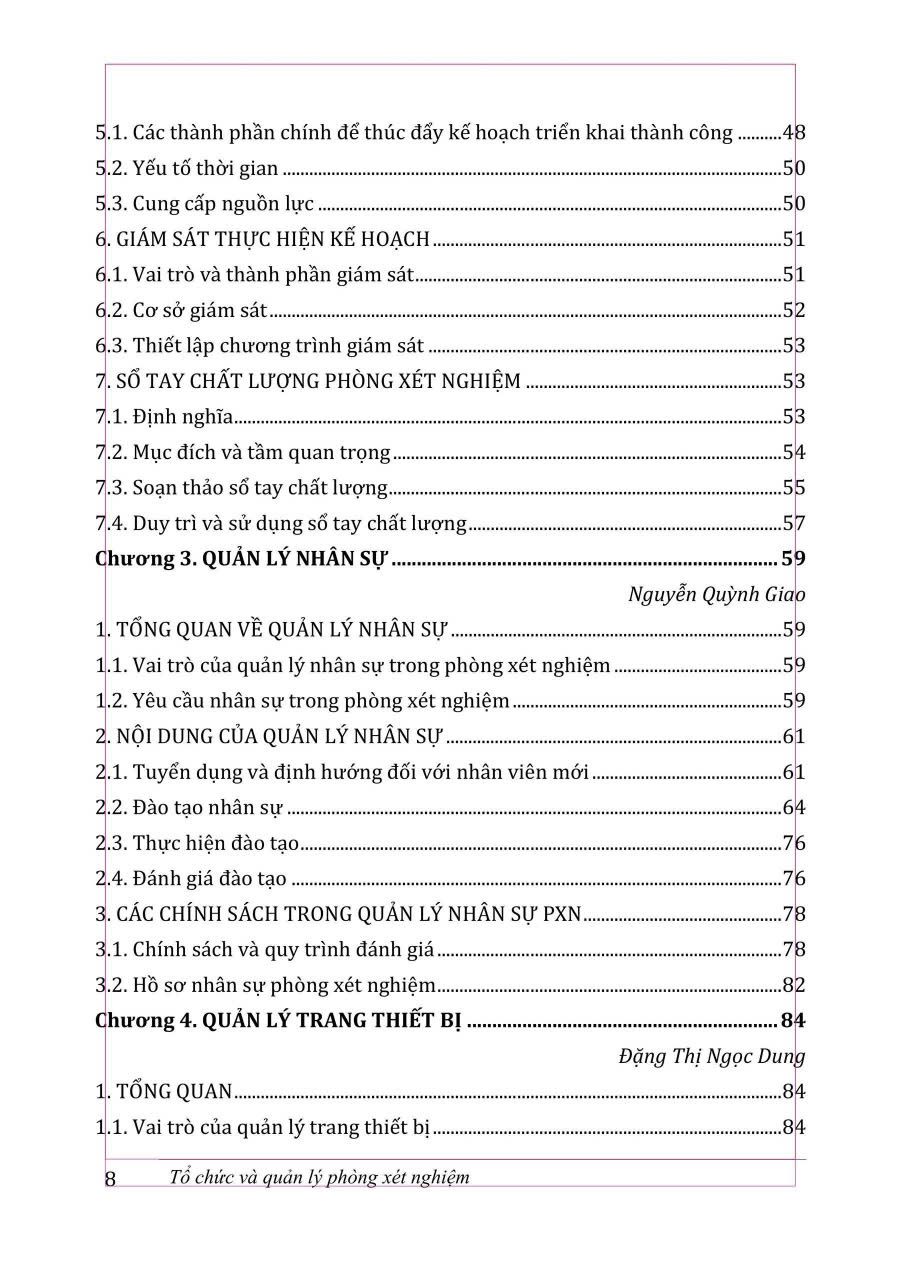 5.1. Các thành phần chính để thúc đẩy kế hoạch triển khai thành công ..........48
5.2. Yếu tố thời gian ..........50
5.3. Cung cấp nguồn lực ..........50
6. GIÁM SÁT THỰC HIỆN KẾ HOẠCH ..........51
6.1. Vai trò và thành phần giám sát..........51
6.2. Cơ sở giám sát..........52
6.3. Thiết lập chương trình giám sát ..........53
7. SỔ TAY CHẤT LƯỢNG PHÒNG XÉT NGHIỆM ..........53
7.1. Định nghĩa..........53
7.2. Mục đích và tầm quan trọng..........54
7.3. Soạn thảo sổ tay chất lượng..........55
7.4. Duy trì và sử dụng sổ tay chất lượng..........57
Chương 3. QUẢN LÝ NHÂN SỰ .......... 59
Nguyễn Quỳnh Giao
1. TỔNG QUAN VỀ QUẢN LÝ NHÂN SỰ ..........59
1.1. Vai trò của quản lý nhân sự trong phòng xét nghiệm ..........59
1.2. Yêu cầu nhân sự trong phòng xét nghiệm..........59
2. NỘI DUNG CỦA QUẢN LÝ NHÂN SỰ ..........61
2.1. Tuyển dụng và định hướng đối với nhân viên mới ..........61
2.2. Đào tạo nhân sự ..........64
2.3. Thực hiện đào tạo..........76
2.4. Đánh giá đào tạo ..........76
3. CÁC CHÍNH SÁCH TRONG QUẢN LÝ NHÂN SỰ PXN..........78
3.1. Chính sách và quy trình đánh giá ..........78
3.2. Hồ sơ nhân sự phòng xét nghiệm..........82
Chương 4. QUẢN LÝ TRANG THIẾT BỊ .......... 84
Đặng Thị Ngọc Dung
1. TỔNG QUAN..........84
1.1. Vai trò của quản lý trang thiết bị ..........84
8 Tổ chức và quản lý phòng xét nghiệm